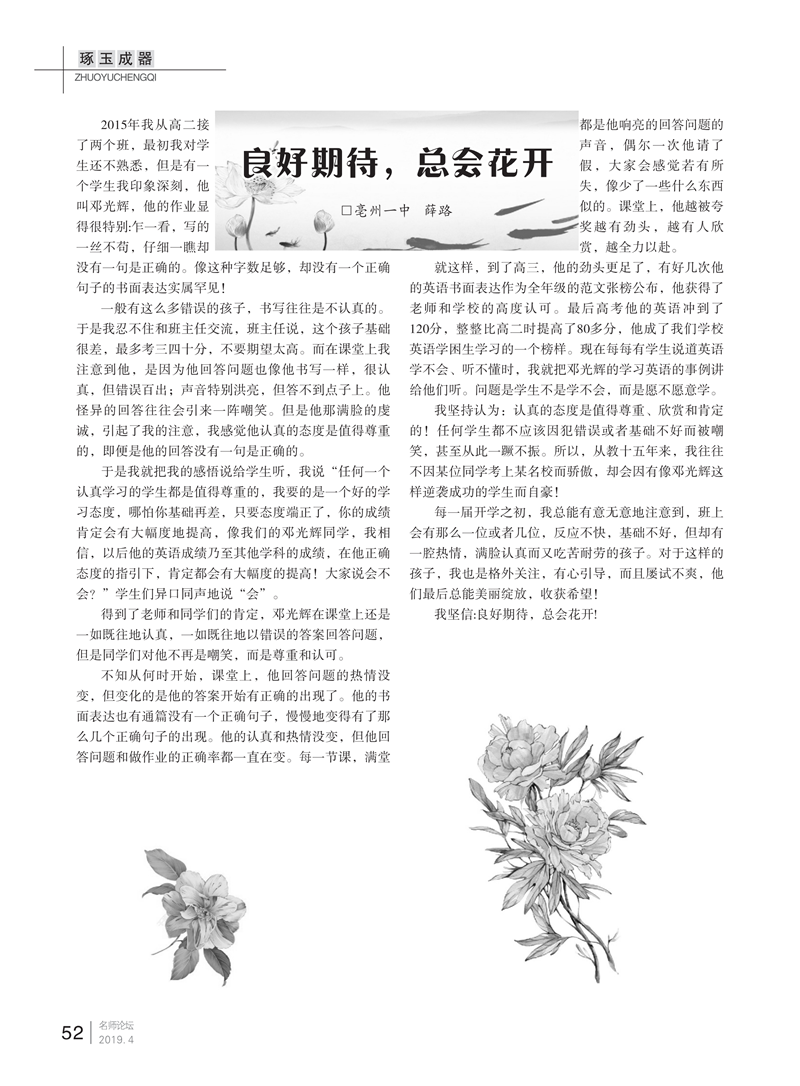 琢玉成器
ZHUOYUCHENGQI

良好期待，总会花开

□亳州一中　薛路

2015年我从高二接了两个班，最初我对学生还不熟悉，但是有一个学生我印象深刻，他叫邓光辉，他的作业显得很特别:乍一看，写的一丝不苟，仔细一瞧却没有一句是正确的。像这种字数足够，却没有一个正确句子的书面表达实属罕见！

一般有这么多错误的孩子，书写往往是不认真的。于是我忍不住和班主任交流，班主任说，这个孩子基础很差，最多考三四十分，不要期望太高。而在课堂上我注意到他，是因为他回答问题也像他书写一样，很认真，但错误百出；声音特别洪亮，但答不到点子上。他怪异的回答往往会引来一阵嘲笑。但是他那满脸的虔诚，引起了我的注意，我感觉他认真的态度是值得尊重的，即便是他的回答没有一句是正确的。

于是我就把我的感悟说给学生听，我说“任何一个认真学习的学生都是值得尊重的，我要的是一个好的学习态度，哪怕你基础再差，只要态度端正了，你的成绩肯定会有大幅度地提高，像我们的邓光辉同学，我相信，以后他的英语成绩乃至其他学科的成绩，在他正确态度的指引下，肯定都会有大幅度的提高！大家说会不会？”学生们异口同声地说“会”。

得到了老师和同学们的肯定，邓光辉在课堂上还是一如既往地认真，一如既往地以错误的答案回答问题，但是同学们对他不再是嘲笑，而是尊重和认可。

不知从何时开始，课堂上，他回答问题的热情没变，但变化的是他的答案开始有正确的出现了。他的书面表达也有通篇没有一个正确句子，慢慢地变得有了那么几个正确句子的出现。他的认真和热情没变，但他回答问题和做作业的正确率都一直在变。每一节课，满堂都是他响亮的回答问题的声音，偶尔一次他请了假，大家会感觉若有所失，像少了一些什么东西似的。课堂上，他越被夸奖越有劲头，越有人欣赏，越全力以赴。

就这样，到了高三，他的劲头更足了，有好几次他的英语书面表达作为全年级的范文张榜公布，他获得了老师和学校的高度认可。最后高考他的英语冲到了120分，整整比高二时提高了80多分，他成了我们学校英语学困生学习的一个榜样。现在每每有学生说道英语学不会、听不懂时，我就把邓光辉的学习英语的事例讲给他们听。问题是学生不是学不会，而是愿不愿意学。

我坚持认为：认真的态度是值得尊重、欣赏和肯定的！任何学生都不应该因犯错误或者基础不好而被嘲笑，甚至从此一蹶不振。所以，从教十五年来，我往往不因某位同学考上某名校而骄傲，却会因有像邓光辉这样逆袭成功的学生而自豪！

每一届开学之初，我总能有意无意地注意到，班上会有那么一位或者几位，反应不快，基础不好，但却有一腔热情，满脸认真而又吃苦耐劳的孩子。对于这样的孩子，我也是格外关注，有心引导，而且屡试不爽，他们最后总能美丽绽放，收获希望！

我坚信:良好期待，总会花开!

52　名师论坛
2019. 4